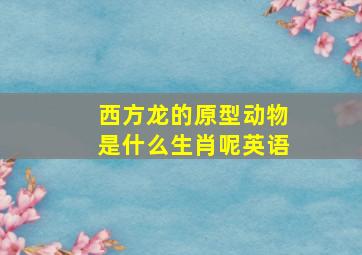 西方龙的原型动物是什么生肖呢英语